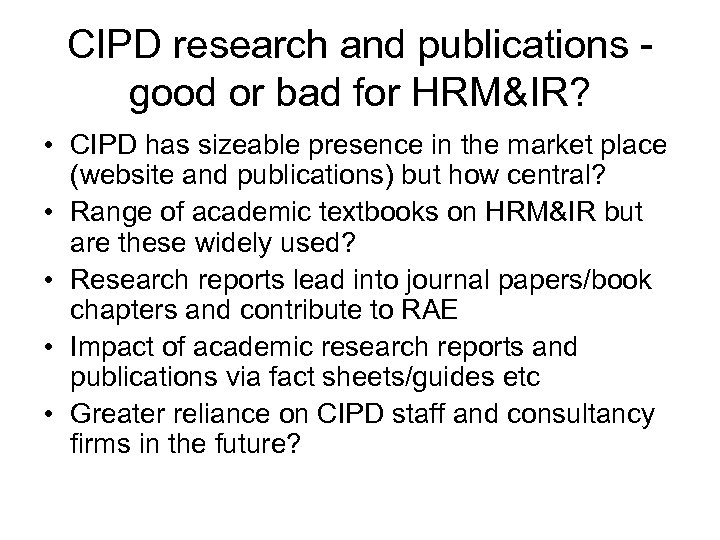 CIPD research and publications - good or bad for HRM&IR?

• CIPD has sizeable presence in the market place (website and publications) but how central?
• Range of academic textbooks on HRM&IR but are these widely used?
• Research reports lead into journal papers/book chapters and contribute to RAE
• Impact of academic research reports and publications via fact sheets/guides etc
• Greater reliance on CIPD staff and consultancy firms in the future?